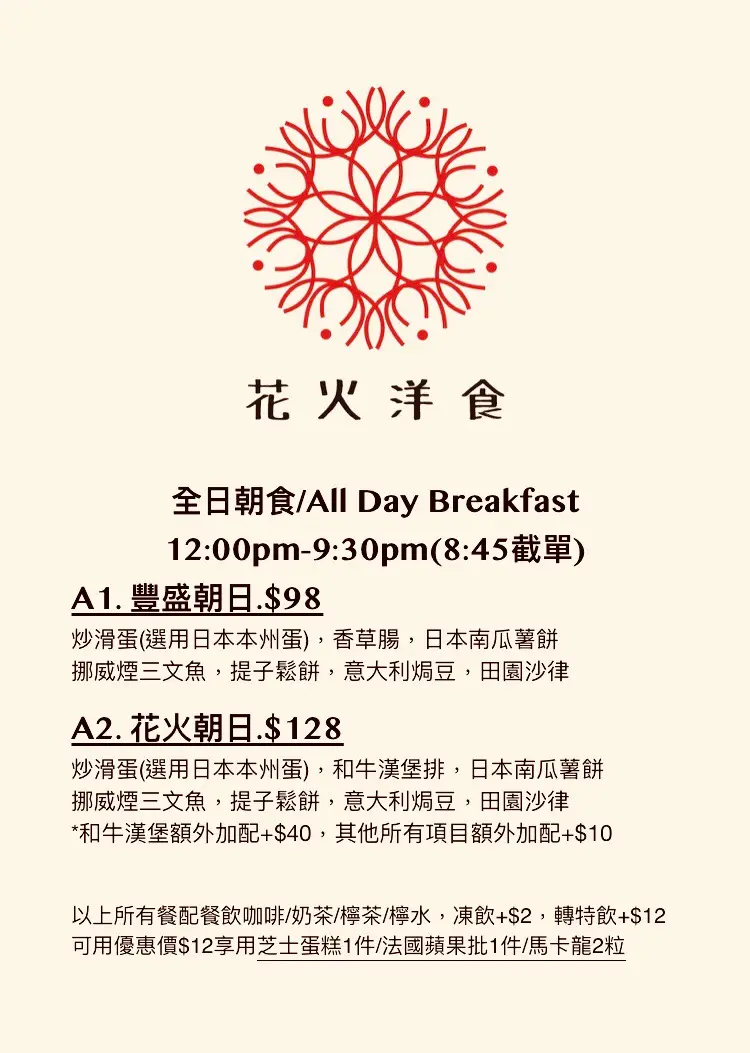 花火洋食

全日朝食/All Day Breakfast
12:00pm-9:30pm(8:45截單)

A1. 豐盛朝日.$98
炒滑蛋(選用日本本州蛋)，香草腸，日本南瓜薯餅
挪威煙三文魚，提子鬆餅，意大利焗豆，田園沙律

A2. 花火朝日.$128
炒滑蛋(選用日本本州蛋)，和牛漢堡排，日本南瓜薯餅
挪威煙三文魚，提子鬆餅，意大利焗豆，田園沙律
*和牛漢堡額外加配+$40，其他所有項目額外加配+$10

以上所有餐配餐飲咖啡/奶茶/檸茶/檸水，凍飲+$2，轉特飲+$12
可用優惠價$12享用芝士蛋糕1件/法國蘋果批1件/馬卡龍2粒